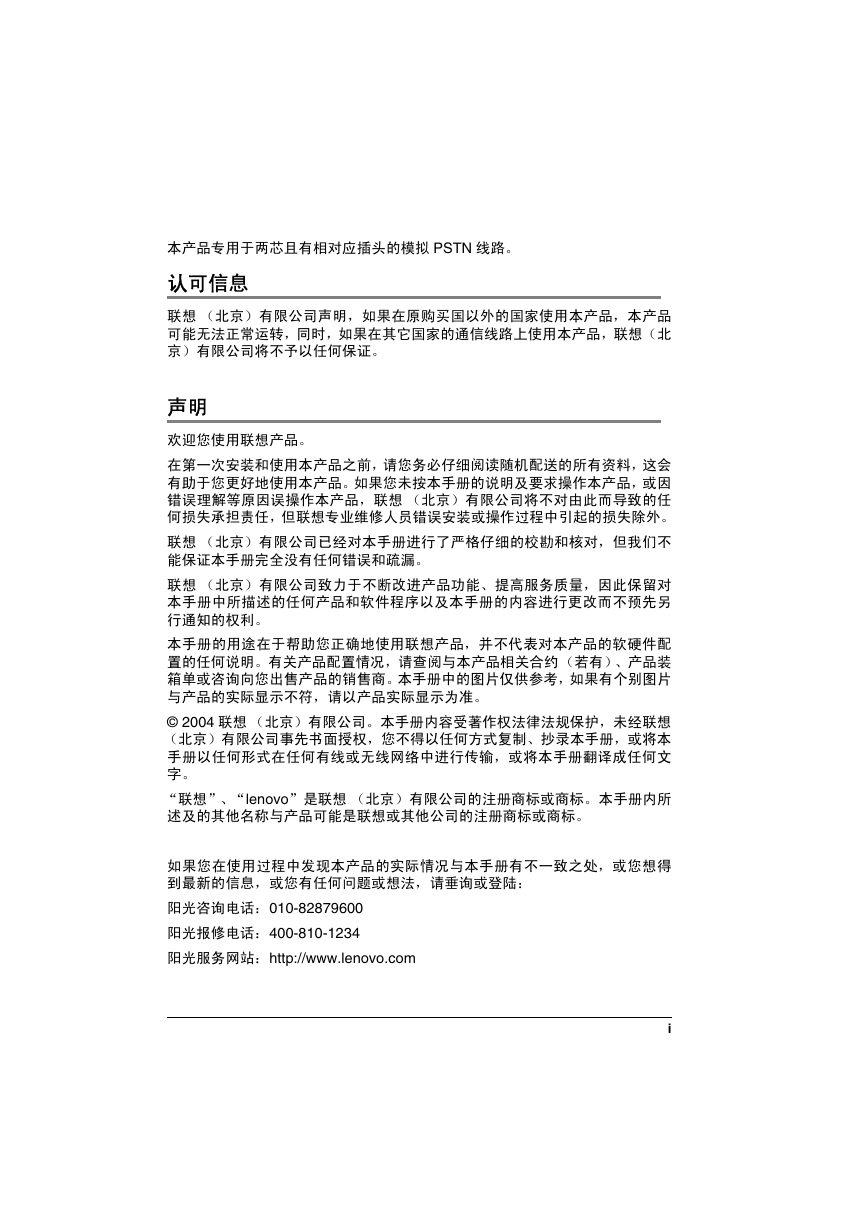 本产品专用于两芯且有相对应插头的模拟 PSTN 线路。

认可信息

联想（北京）有限公司声明，如果在原购买国以外的国家使用本产品，本产品可能无法正常运转，同时，如果在其它国家的通信线路上使用本产品，联想（北京）有限公司将不予以任何保证。

声明

欢迎您使用联想产品。

在第一次安装和使用本产品之前，请您务必仔细阅读随机配送的所有资料，这会有助于您更好地使用本产品。如果您未按本手册的说明及要求操作本产品，或因错误理解等原因误操作本产品，联想（北京）有限公司将不对由此而导致的任何损失承担责任，但联想专业维修人员错误安装或操作过程中引起的损失除外。

联想（北京）有限公司已经对本手册进行了严格仔细的校勘和核对，但我们不能保证本手册完全没有任何错误和疏漏。

联想（北京）有限公司致力于不断改进产品功能、提高服务质量，因此保留对本手册中所描述的任何产品和软件程序以及本手册的内容进行更改而不预先另行通知的权利。

本手册的用途在于帮助您正确地使用联想产品，并不代表对本产品的软硬件配置的任何说明。有关产品配置情况，请查阅与本产品相关合约（若有）、产品装箱单或咨询向您出售产品的销售商。本手册中的图片仅供参考，如果有个别图片与产品的实际显示不符，请以产品实际显示为准。

© 2004 联想（北京）有限公司。本手册内容受著作权法律法规保护，未经联想（北京）有限公司事先书面授权，您不得以任何方式复制、抄录本手册，或将本手册以任何形式在任何有线或无线网络中进行传输，或将本手册翻译成任何文字。

“联想”、“lenovo”是联想（北京）有限公司的注册商标或商标。本手册内所述及的其他名称与产品可能是联想或其他公司的注册商标或商标。

如果您在使用过程中发现本产品的实际情况与本手册有不一致之处，或您想得到最新的信息，或您有任何问题或想法，请垂询或登陆：

阳光咨询电话：010-82879600

阳光报修电话：400-810-1234

阳光服务网站：http://www.lenovo.com

i